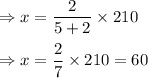 $\Rightarrow x = \frac{2}{5+2} \times 210$

$\Rightarrow x = \frac{2}{7} \times 210 = 60$